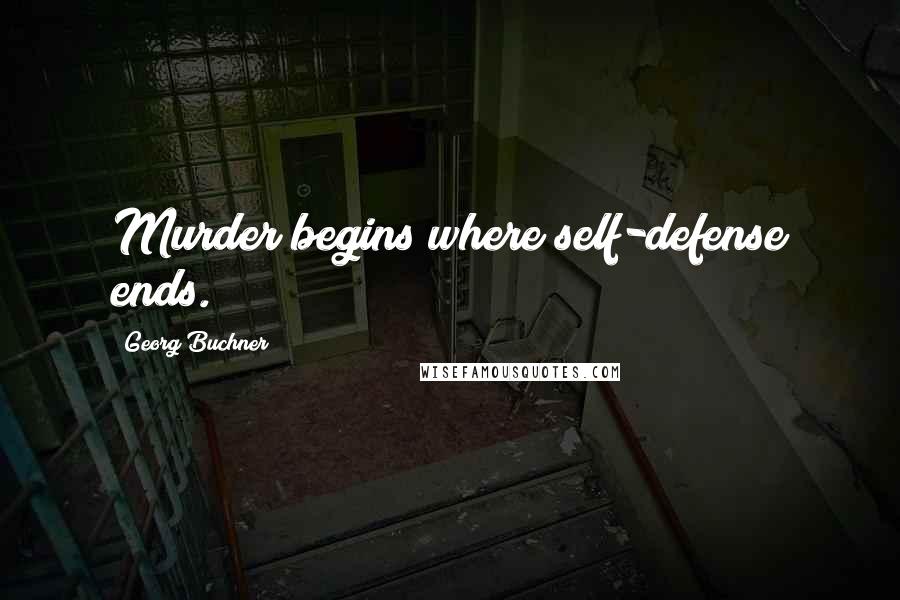 Murder begins where self-defense ends.

Georg Buchner

WISEFAMOUSQUOTES.COM